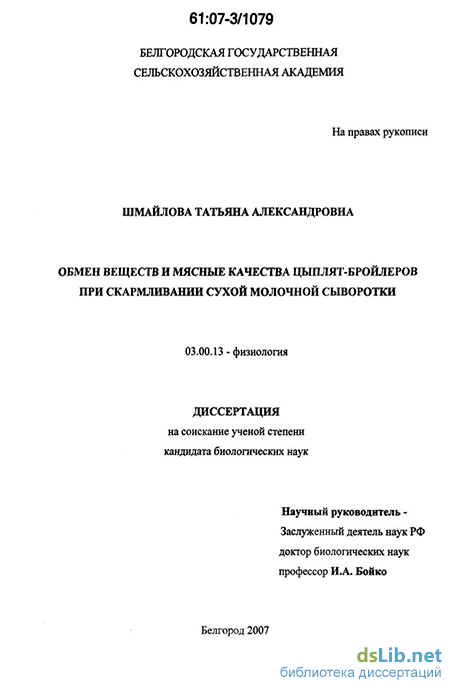 61:07-3/1079

БЕЛГОРОДСКАЯ ГОСУДАРСТВЕННАЯ СЕЛЬСКОХОЗЯЙСТВЕННАЯ АКАДЕМИЯ

На правах рукописи

ШМАЙЛОВА ТАТЬЯНА АЛЕКСАНДРОВНА

ОБМЕН ВЕЩЕСТВ И МЯСНЫЕ КАЧЕСТВА ЦЫПЛЯТ-БРОЙЛЕРОВ ПРИ СКАРМЛИВАНИИ СУХОЙ МОЛОЧНОЙ СЫВОРОТКИ

03.00.13 - физиология

ДИССЕРТАЦИЯ
на соискание ученой степени
кандидата биологических наук

Научный руководитель -
Заслуженный деятель наук РФ
доктор биологических наук
профессор И.А. Бойко

Белгород 2007

dsLib.net
библиотека диссертаций